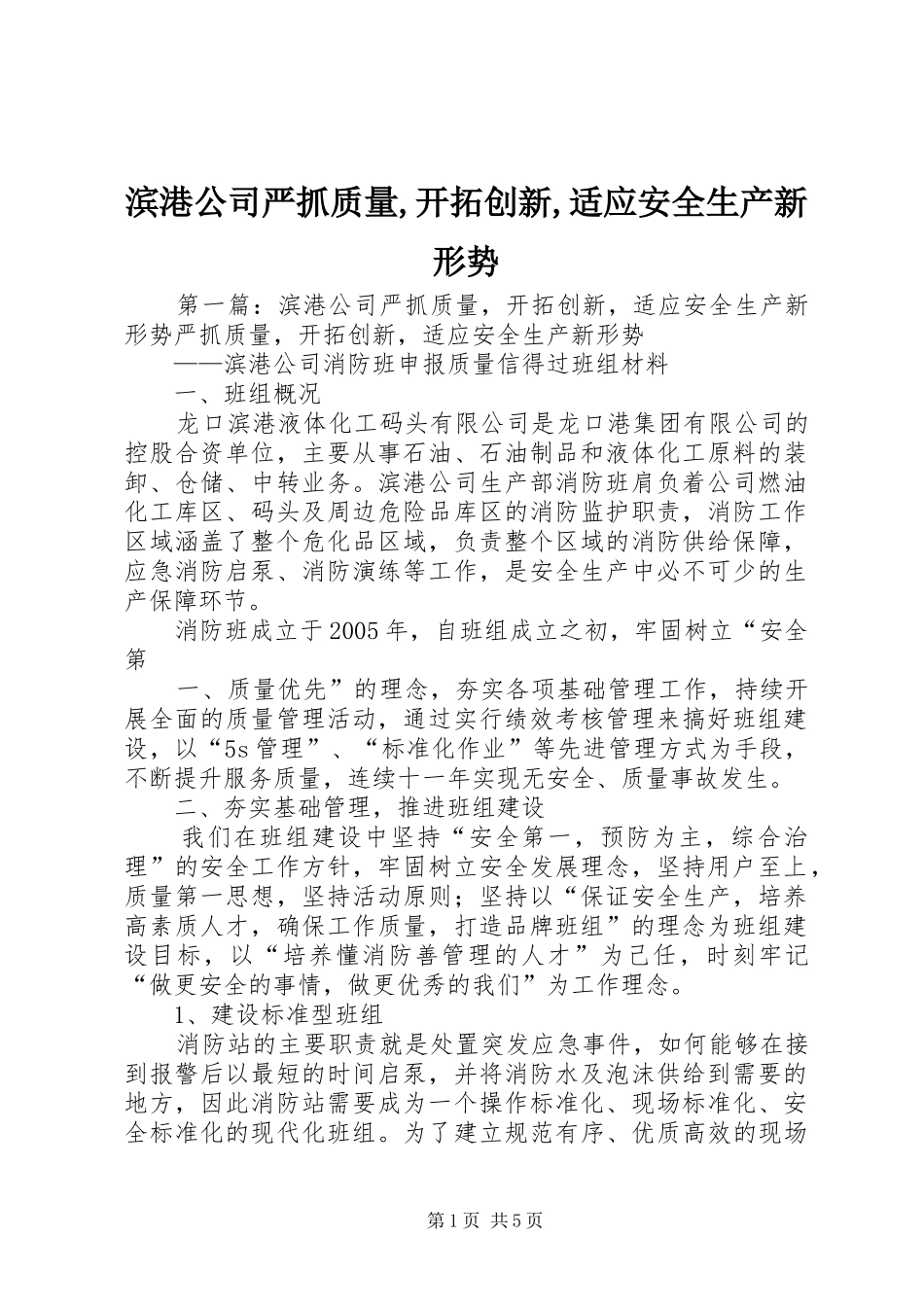 滨港公司严抓质量,开拓创新,适应安全生产新形势

第一篇：滨港公司严抓质量，开拓创新，适应安全生产新形势严抓质量，开拓创新，适应安全生产新形势

——滨港公司消防班申报质量信得过班组材料

一、班组概况

龙口滨港液体化工码头有限公司是龙口港集团有限公司的控股合资单位，主要从事石油、石油制品和液体化工原料的装卸、仓储、中转业务。滨港公司生产部消防班肩负着公司燃油化工库区、码头及周边危险品库区的消防监护职责，消防工作区域涵盖了整个危化品区域，负责整个区域的消防供给保障，应急消防启泵、消防演练等工作，是安全生产中必不可少的生产保障环节。

消防班成立于2005年，自班组成立之初，牢固树立“安全第

一、质量优先”的理念，夯实各项基础管理工作，持续开展全面的质量管理活动，通过实行绩效考核管理来搞好班组建设，以“5s管理”、“标准化作业”等先进管理方式为手段，不断提升服务质量，连续十一年实现无安全、质量事故发生。

二、夯实基础管理，推进班组建设

我们在班组建设中坚持“安全第一，预防为主，综合治理”的安全工作方针，牢固树立安全发展理念，坚持用户至上，质量第一思想，坚持活动原则；坚持以“保证安全生产，培养高素质人才，确保工作质量，打造品牌班组”的理念为班组建设目标，以“培养懂消防善管理的人才”为己任，时刻牢记“做更安全的事情，做更优秀的我们”为工作理念。

1、建设标准型班组

消防站的主要职责就是处置突发应急事件，如何能够在接到报警后以最短的时间启泵，并将消防水及泡沫供给到需要的地方，因此消防站需要成为一个操作标准化、现场标准化、安全标准化的现代化班组。为了建立规范有序、优质高效的现场

第1页 共5页